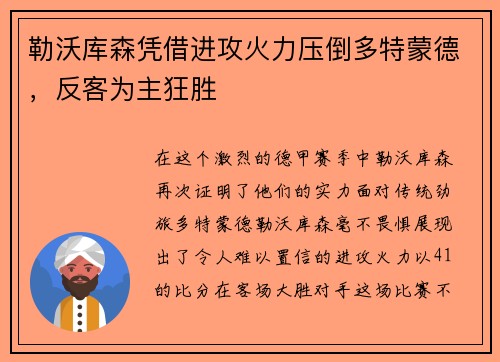 勒沃库森凭借进攻火力压倒多特蒙德，反客为主狂胜

在这个激烈的德甲赛季中勒沃库森再次证明了他们的实力面对传统劲旅多特蒙德勒沃库森毫不畏惧展现出了令人难以置信的进攻火力以41的比分在客场大胜对手这场比赛不